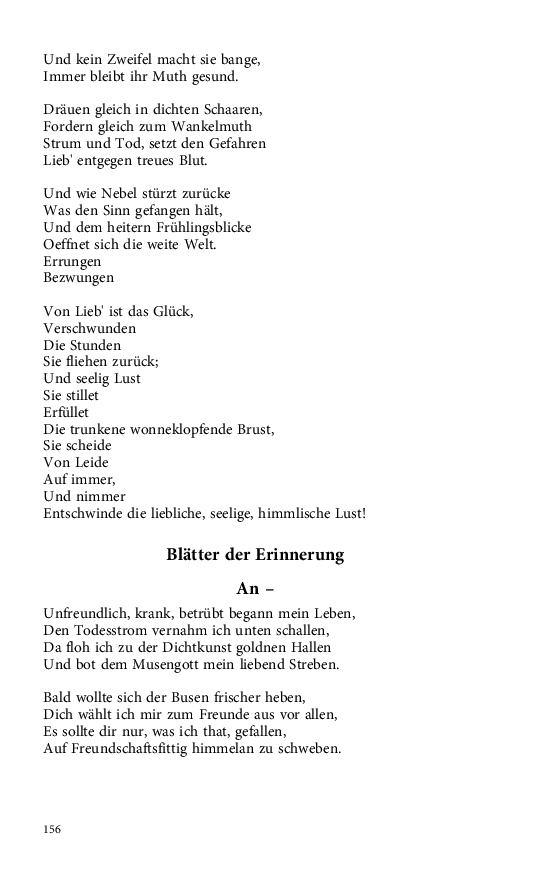 Und kein Zweifel macht sie bange,
Immer bleibt ihr Muth gesund.

Dräuen gleich in dichten Schaaren,
Fordern gleich zum Wankelmuth
Strum und Tod, setzt den Gefahren
Lieb' entgegen treues Blut.

Und wie Nebel stürzt zurücke
Was den Sinn gefangen hält,
Und dem heitern Frühlingsblicke
Oeffnet sich die weite Welt.
Errungen
Bezwungen

Von Lieb' ist das Glück,
Verschwunden
Die Stunden
Sie fliehen zurück;
Und seelig Lust
Sie stillet
Erfüllet
Die trunkene wonneklopfende Brust,
Sie scheide
Von Leide
Auf immer,
Und nimmer
Entschwinde die liebliche, seelige, himmlische Lust!

Blätter der Erinnerung

An –

Unfreundlich, krank, betrübt begann mein Leben,
Den Todesstrom vernahm ich unten schallen,
Da floh ich zu der Dichtkunst goldnen Hallen
Und bot dem Musengott mein liebend Streben.

Bald wollte sich der Busen frischer heben,
Dich wählt ich mir zum Freunde aus vor allen,
Es sollte dir nur, was ich that, gefallen,
Auf Freundschaftsfittig himmelan zu schweben.

156